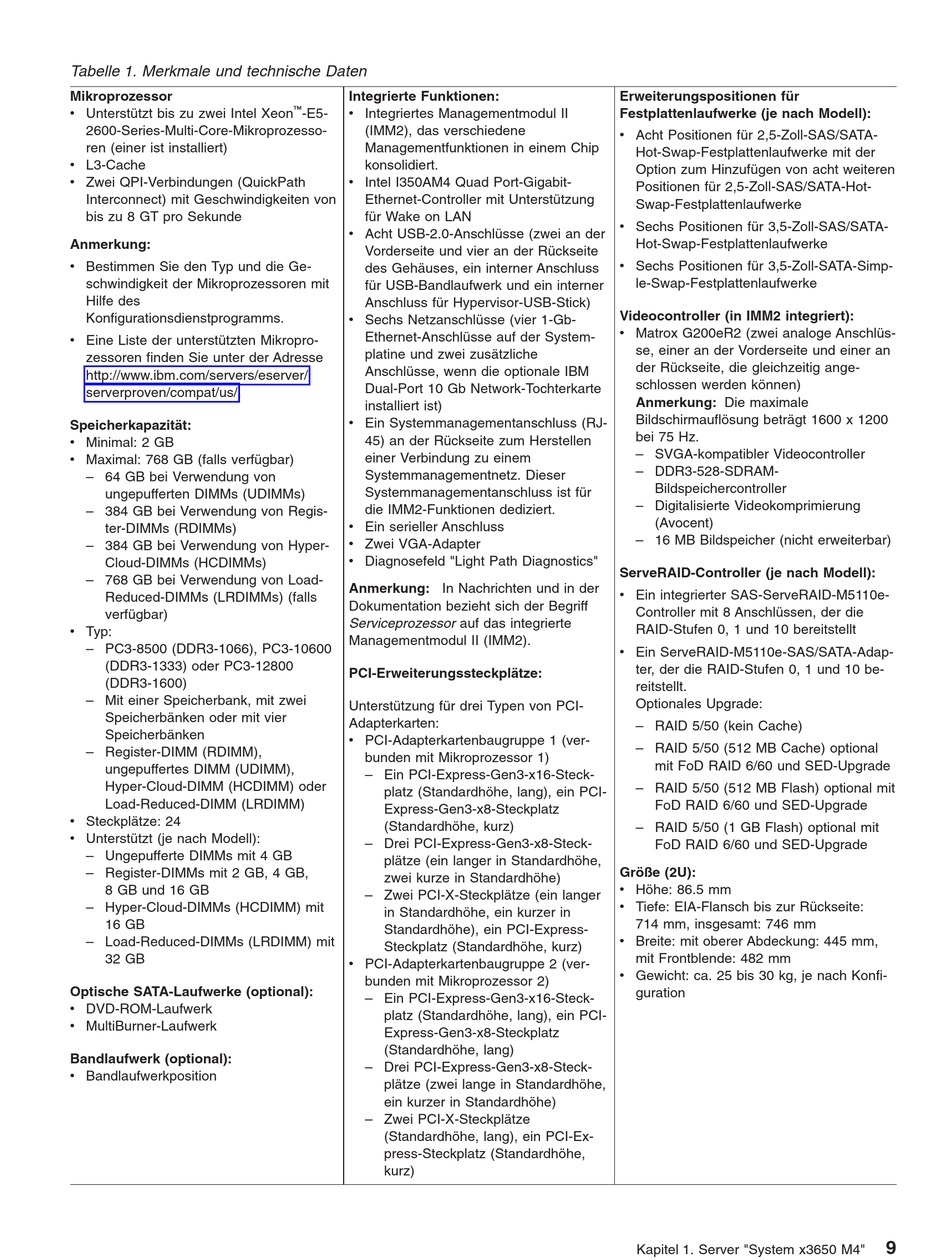 Tabelle 1. Merkmale und technische Daten

Mikroprozessor
• Unterstützt bis zu zwei Intel Xeon™-E5-2600-Series-Multi-Core-Mikroprozessoren (einer ist installiert)
• L3-Cache
• Zwei QPI-Verbindungen (QuickPath Interconnect) mit Geschwindigkeiten von bis zu 8 GT pro Sekunde

Anmerkung:
• Bestimmen Sie den Typ und die Geschwindigkeit der Mikroprozessoren mit Hilfe des Konfigurationsdienstprogramms.
• Eine Liste der unterstützten Mikroprozessoren finden Sie unter der Adresse http://www.ibm.com/servers/eserver/serverproven/compat/us/

Speicherkapazität:
• Minimal: 2 GB
• Maximal: 768 GB (falls verfügbar)
– 64 GB bei Verwendung von ungepufferten DIMMs (UDIMMs)
– 384 GB bei Verwendung von Register-DIMMs (RDIMMs)
– 384 GB bei Verwendung von Hyper-Cloud-DIMMs (HCDIMMs)
– 768 GB bei Verwendung von Load-Reduced-DIMMs (LRDIMMs) (falls verfügbar)
• Typ:
– PC3-8500 (DDR3-1066), PC3-10600 (DDR3-1333) oder PC3-12800 (DDR3-1600)
– Mit einer Speicherbank, mit zwei Speicherbänken oder mit vier Speicherbänken
– Register-DIMM (RDIMM), ungepuffertes DIMM (UDIMM), Hyper-Cloud-DIMM (HCDIMM) oder Load-Reduced-DIMM (LRDIMM)
• Steckplätze: 24
• Unterstützt (je nach Modell):
– Ungepufferte DIMMs mit 4 GB
– Register-DIMMs mit 2 GB, 4 GB, 8 GB und 16 GB
– Hyper-Cloud-DIMMs (HCDIMM) mit 16 GB
– Load-Reduced-DIMMs (LRDIMM) mit 32 GB

Optische SATA-Laufwerke (optional):
• DVD-ROM-Laufwerk
• MultiBurner-Laufwerk

Bandlaufwerk (optional):
• Bandlaufwerkposition

Integrierte Funktionen:
• Integriertes Managementmodul II (IMM2), das verschiedene Managementfunktionen in einem Chip konsolidiert.
• Intel I350AM4 Quad Port-Gigabit-Ethernet-Controller mit Unterstützung für Wake on LAN
• Acht USB-2.0-Anschlüsse (zwei an der Vorderseite und vier an der Rückseite des Gehäuses, ein interner Anschluss für USB-Bandlaufwerk und ein interner Anschluss für Hypervisor-USB-Stick)
• Sechs Netzanschlüsse (vier 1-Gb-Ethernet-Anschlüsse auf der Systemplatine und zwei zusätzliche Anschlüsse, wenn die optionale IBM Dual-Port 10 Gb Network-Tochterkarte installiert ist)
• Ein Systemmanagementanschluss (RJ-45) an der Rückseite zum Herstellen einer Verbindung zu einem Systemmanagementnetz. Dieser Systemmanagementanschluss ist für die IMM2-Funktionen dediziert.
• Ein serieller Anschluss
• Zwei VGA-Adapter
• Diagnosefeld "Light Path Diagnostics"

Anmerkung: In Nachrichten und in der Dokumentation bezieht sich der Begriff Serviceprozessor auf das integrierte Managementmodul II (IMM2).

PCI-Erweiterungssteckplätze:

Unterstützung für drei Typen von PCI-Adapterkarten:
• PCI-Adapterkartenbaugruppe 1 (verbunden mit Mikroprozessor 1)
– Ein PCI-Express-Gen3-x16-Steckplatz (Standardhöhe, lang), ein PCI-Express-Gen3-x8-Steckplatz (Standardhöhe, kurz)
– Drei PCI-Express-Gen3-x8-Steckplätze (ein langer in Standardhöhe, zwei kurze in Standardhöhe)
– Zwei PCI-X-Steckplätze (ein langer in Standardhöhe, ein kurzer in Standardhöhe), ein PCI-Express-Steckplatz (Standardhöhe, kurz)
• PCI-Adapterkartenbaugruppe 2 (verbunden mit Mikroprozessor 2)
– Ein PCI-Express-Gen3-x16-Steckplatz (Standardhöhe, lang), ein PCI-Express-Gen3-x8-Steckplatz (Standardhöhe, lang)
– Drei PCI-Express-Gen3-x8-Steckplätze (zwei lange in Standardhöhe, ein kurzer in Standardhöhe)
– Zwei PCI-X-Steckplätze (Standardhöhe, lang), ein PCI-Express-Steckplatz (Standardhöhe, kurz)

Erweiterungspositionen für Festplattenlaufwerke (je nach Modell):
• Acht Positionen für 2,5-Zoll-SAS/SATA-Hot-Swap-Festplattenlaufwerke mit der Option zum Hinzufügen von acht weiteren Positionen für 2,5-Zoll-SAS/SATA-Hot-Swap-Festplattenlaufwerke
• Sechs Positionen für 3,5-Zoll-SAS/SATA-Hot-Swap-Festplattenlaufwerke
• Sechs Positionen für 3,5-Zoll-SATA-Simple-Swap-Festplattenlaufwerke

Videocontroller (in IMM2 integriert):
• Matrox G200eR2 (zwei analoge Anschlüsse, einer an der Vorderseite und einer an der Rückseite, die gleichzeitig angeschlossen werden können)
Anmerkung: Die maximale Bildschirmauflösung beträgt 1600 x 1200 bei 75 Hz.
– SVGA-kompatibler Videocontroller
– DDR3-528-SDRAM-Bildspeichercontroller
– Digitalisierte Videokomprimierung (Avocent)
– 16 MB Bildspeicher (nicht erweiterbar)

ServeRAID-Controller (je nach Modell):
• Ein integrierter SAS-ServeRAID-M5110e-Controller mit 8 Anschlüssen, der die RAID-Stufen 0, 1 und 10 bereitstellt
• Ein ServeRAID-M5110e-SAS/SATA-Adapter, der die RAID-Stufen 0, 1 und 10 bereitstellt.
Optionales Upgrade:
– RAID 5/50 (kein Cache)
– RAID 5/50 (512 MB Cache) optional mit FoD RAID 6/60 und SED-Upgrade
– RAID 5/50 (512 MB Flash) optional mit FoD RAID 6/60 und SED-Upgrade
– RAID 5/50 (1 GB Flash) optional mit FoD RAID 6/60 und SED-Upgrade

Größe (2U):
• Höhe: 86.5 mm
• Tiefe: EIA-Flansch bis zur Rückseite: 714 mm, insgesamt: 746 mm
• Breite: mit oberer Abdeckung: 445 mm, mit Frontblende: 482 mm
• Gewicht: ca. 25 bis 30 kg, je nach Konfiguration

Kapitel 1. Server "System x3650 M4" 9